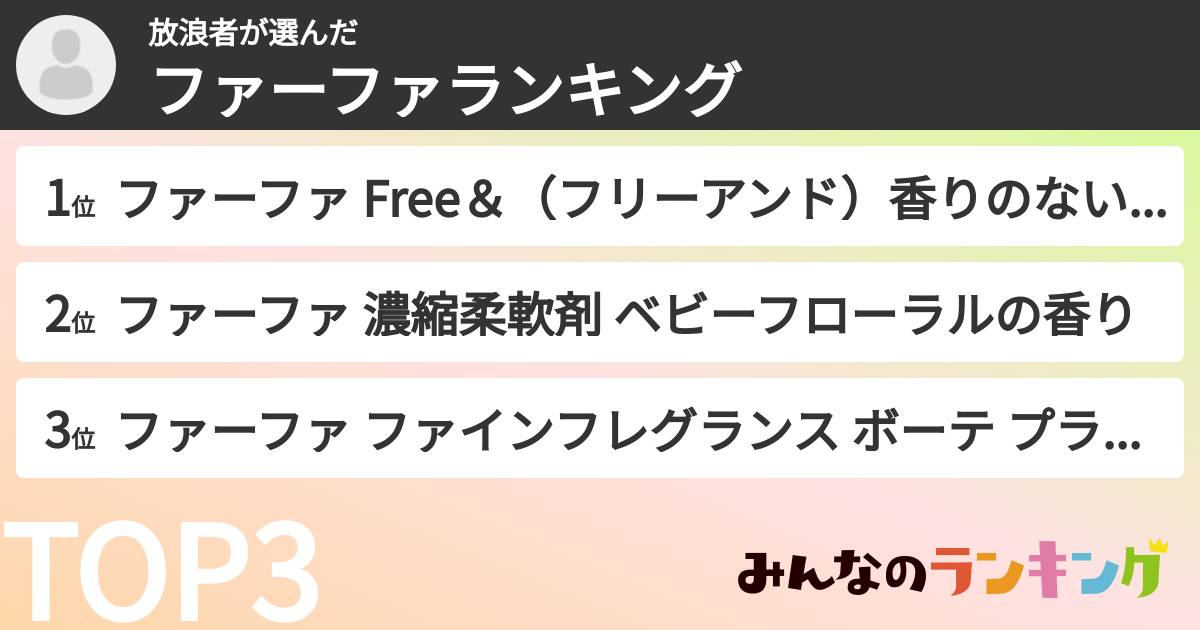 放浪者が選んだ
ファーファランキング

1位 ファーファ Free＆（フリーアンド）香りのない...

2位 ファーファ 濃縮柔軟剤 ベビーフローラルの香り

3位 ファーファ ファインフレグランス ボーテ プラ...

TOP3

みんなのランキング